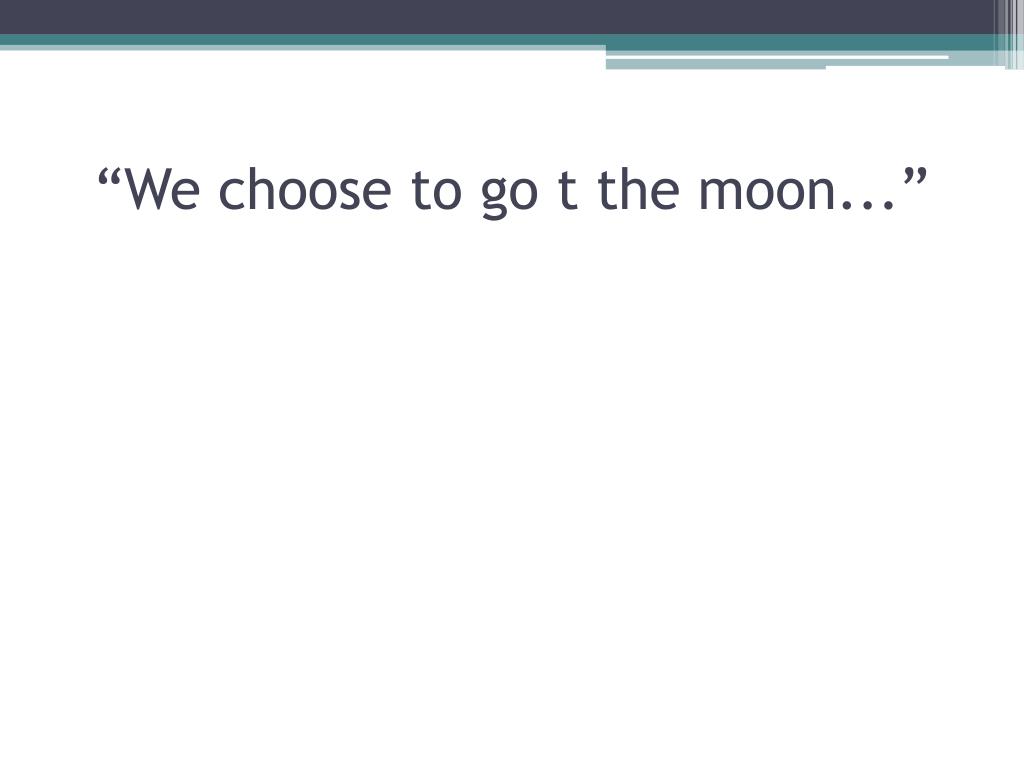 "We choose to go t the moon..."